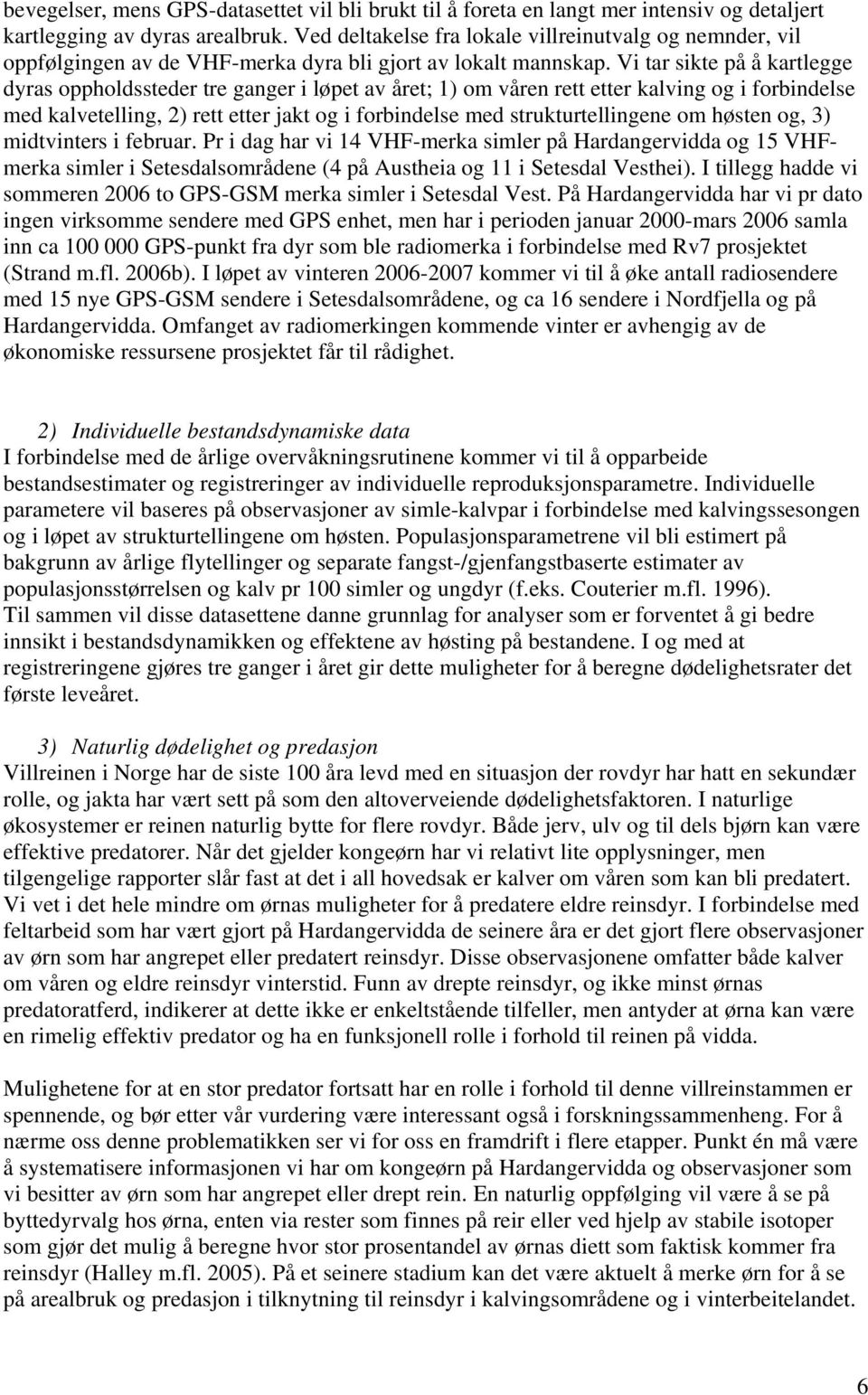 bevegelser, mens GPS-datasettet vil bli brukt til å foreta en langt mer intensiv og detaljert kartlegging av dyras arealbruk. Ved deltakelse fra lokale villreinutvalg og nemnder, vil oppfølgingen av de VHF-merka dyra bli gjort av lokalt mannskap. Vi tar sikte på å kartlegge dyras oppholdssteder tre ganger i løpet av året; 1) om våren rett etter kalving og i forbindelse med kalvetelling, 2) rett etter jakt og i forbindelse med strukturtellingene om høsten og, 3) midtvinters i februar. Pr i dag har vi 14 VHF-merka simler på Hardangervidda og 15 VHF-merka simler i Setesdalsområdene (4 på Austheia og 11 i Setesdal Vesthei). I tillegg hadde vi sommeren 2006 to GPS-GSM merka simler i Setesdal Vest. På Hardangervidda har vi pr dato ingen virksomme sendere med GPS enhet, men har i perioden januar 2000-mars 2006 samla inn ca 100 000 GPS-punkt fra dyr som ble radiomerka i forbindelse med Rv7 prosjektet (Strand m.fl. 2006b). I løpet av vinteren 2006-2007 kommer vi til å øke antall radiosendere med 15 nye GPS-GSM sendere i Setesdalsområdene, og ca 16 sendere i Nordfjella og på Hardangervidda. Omfanget av radiomerkingen kommende vinter er avhengig av de økonomiske ressursene prosjektet får til rådighet.

2) Individuelle bestandsdynamiske data
I forbindelse med de årlige overvåkningsrutinene kommer vi til å opparbeide bestandsestimater og registreringer av individuelle reproduksjonsparametre. Individuelle parametere vil baseres på observasjoner av simle-kalvpar i forbindelse med kalvingssesongen og i løpet av strukturtellingene om høsten. Populasjonsparametrene vil bli estimert på bakgrunn av årlige flytellinger og separate fangst-/gjenfangstbaserte estimater av populasjonsstørrelsen og kalv pr 100 simler og ungdyr (f.eks. Couterier m.fl. 1996). Til sammen vil disse datasettene danne grunnlag for analyser som er forventet å gi bedre innsikt i bestandsdynamikken og effektene av høsting på bestandene. I og med at registreringene gjøres tre ganger i året gir dette muligheter for å beregne dødelighetsrater det første leveåret.

3) Naturlig dødelighet og predasjon
Villreinen i Norge har de siste 100 åra levd med en situasjon der rovdyr har hatt en sekundær rolle, og jakta har vært sett på som den altoverveiende dødelighetsfaktoren. I naturlige økosystemer er reinen naturlig bytte for flere rovdyr. Både jerv, ulv og til dels bjørn kan være effektive predatorer. Når det gjelder kongeørn har vi relativt lite opplysninger, men tilgengelige rapporter slår fast at det i all hovedsak er kalver om våren som kan bli predatert. Vi vet i det hele mindre om ørnas muligheter for å predatere eldre reinsdyr. I forbindelse med feltarbeid som har vært gjort på Hardangervidda de seinere åra er det gjort flere observasjoner av ørn som har angrepet eller predatert reinsdyr. Disse observasjonene omfatter både kalver om våren og eldre reinsdyr vinterstid. Funn av drepte reinsdyr, og ikke minst ørnas predatoratferd, indikerer at dette ikke er enkeltstående tilfeller, men antyder at ørna kan være en rimelig effektiv predator og ha en funksjonell rolle i forhold til reinen på vidda.

Mulighetene for at en stor predator fortsatt har en rolle i forhold til denne villreinstammen er spennende, og bør etter vår vurdering være interessant også i forskningssammenheng. For å nærme oss denne problematikken ser vi for oss en framdrift i flere etapper. Punkt én må være å systematisere informasjonen vi har om kongeørn på Hardangervidda og observasjoner som vi besitter av ørn som har angrepet eller drept rein. En naturlig oppfølging vil være å se på byttedyrvalg hos ørna, enten via rester som finnes på reir eller ved hjelp av stabile isotoper som gjør det mulig å beregne hvor stor prosentandel av ørnas diett som faktisk kommer fra reinsdyr (Halley m.fl. 2005). På et seinere stadium kan det være aktuelt å merke ørn for å se på arealbruk og predasjon i tilknytning til reinsdyr i kalvingsområdene og i vinterbeitelandet.

6